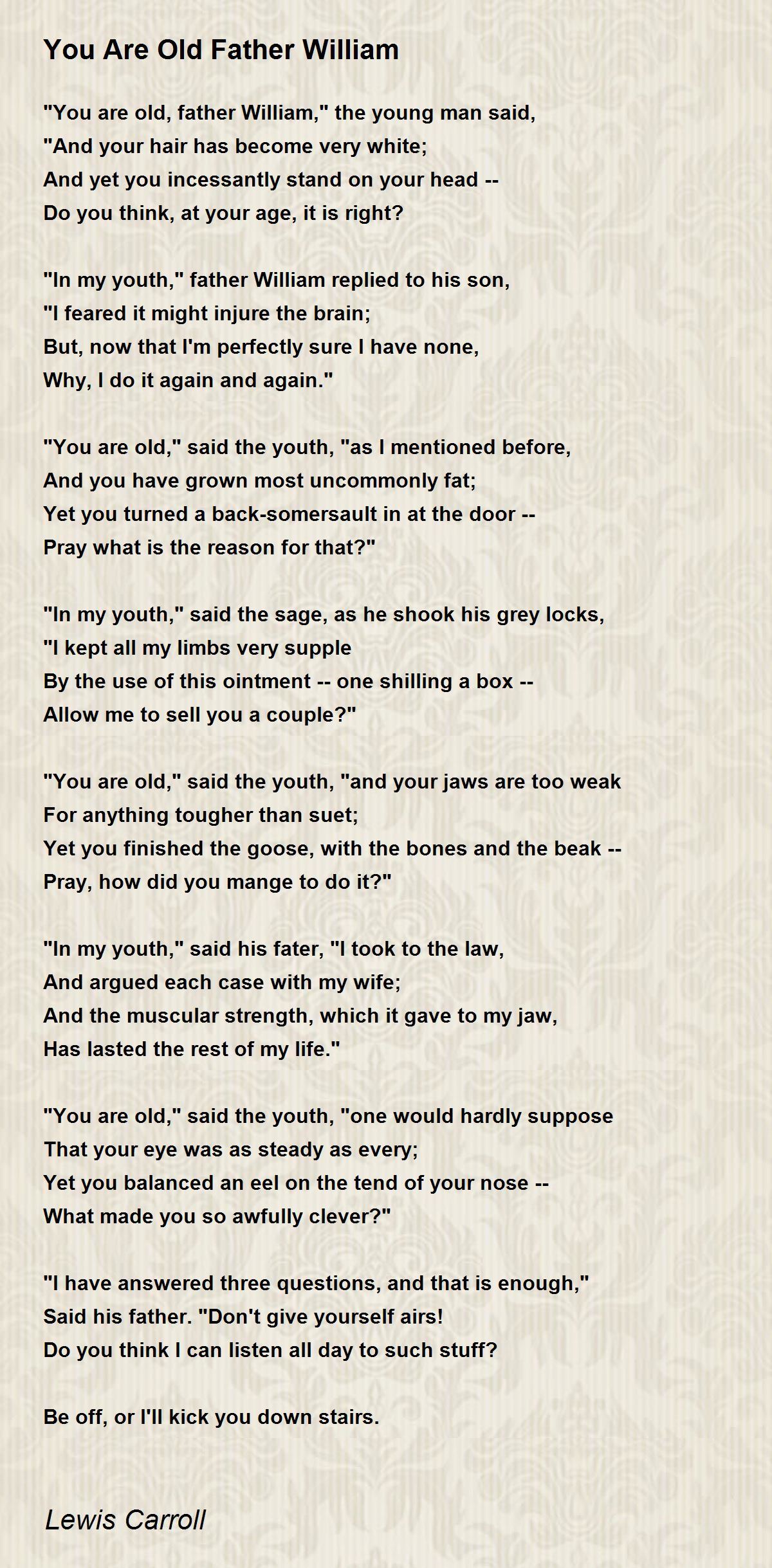 You Are Old Father William

"You are old, father William," the young man said,
"And your hair has become very white;
And yet you incessantly stand on your head --
Do you think, at your age, it is right?

"In my youth," father William replied to his son,
"I feared it might injure the brain;
But, now that I'm perfectly sure I have none,
Why, I do it again and again."

"You are old," said the youth, "as I mentioned before,
And you have grown most uncommonly fat;
Yet you turned a back-somersault in at the door --
Pray what is the reason for that?"

"In my youth," said the sage, as he shook his grey locks,
"I kept all my limbs very supple
By the use of this ointment -- one shilling a box --
Allow me to sell you a couple?"

"You are old," said the youth, "and your jaws are too weak
For anything tougher than suet;
Yet you finished the goose, with the bones and the beak --
Pray, how did you mange to do it?"

"In my youth," said his fater, "I took to the law,
And argued each case with my wife;
And the muscular strength, which it gave to my jaw,
Has lasted the rest of my life."

"You are old," said the youth, "one would hardly suppose
That your eye was as steady as every;
Yet you balanced an eel on the tend of your nose --
What made you so awfully clever?"

"I have answered three questions, and that is enough,"
Said his father. "Don't give yourself airs!
Do you think I can listen all day to such stuff?

Be off, or I'll kick you down stairs.

Lewis Carroll